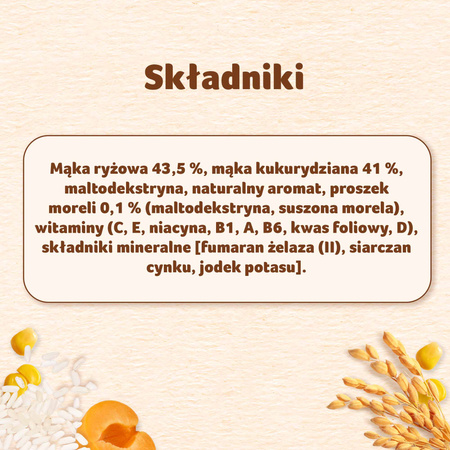 Składniki

Mąka ryżowa 43,5 %, mąka kukurydziana 41 %, maltodekstryna, naturalny aromat, proszek moreli 0,1 % (maltodekstryna, suszona morela), witaminy (C, E, niacyna, B1, A, B6, kwas foliowy, D), składniki mineralne [fumaran żelaza (II), siarczan cynku, jodek potasu].